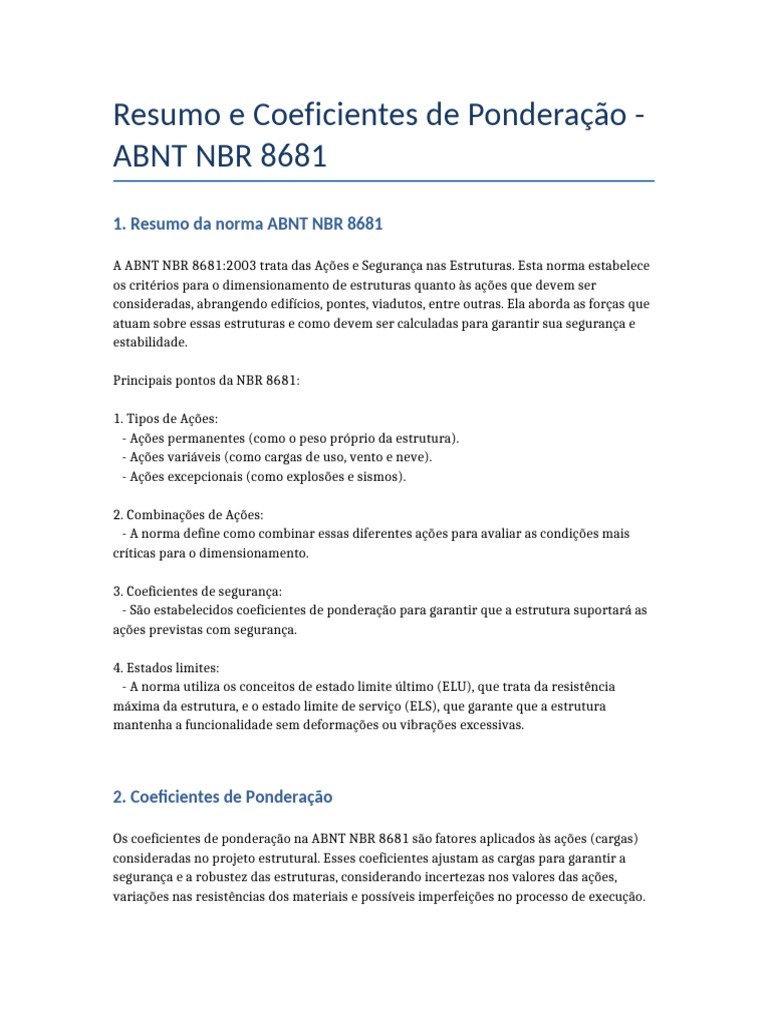 Resumo e Coeficientes de Ponderação - ABNT NBR 8681

1. Resumo da norma ABNT NBR 8681

A ABNT NBR 8681:2003 trata das Ações e Segurança nas Estruturas. Esta norma estabelece os critérios para o dimensionamento de estruturas quanto às ações que devem ser consideradas, abrangendo edifícios, pontes, viadutos, entre outras. Ela aborda as forças que atuam sobre essas estruturas e como devem ser calculadas para garantir sua segurança e estabilidade.

Principais pontos da NBR 8681:

1. Tipos de Ações:
- Ações permanentes (como o peso próprio da estrutura).
- Ações variáveis (como cargas de uso, vento e neve).
- Ações excepcionais (como explosões e sismos).

2. Combinações de Ações:
- A norma define como combinar essas diferentes ações para avaliar as condições mais críticas para o dimensionamento.

3. Coeficientes de segurança:
- São estabelecidos coeficientes de ponderação para garantir que a estrutura suportará as ações previstas com segurança.

4. Estados limites:
- A norma utiliza os conceitos de estado limite último (ELU), que trata da resistência máxima da estrutura, e o estado limite de serviço (ELS), que garante que a estrutura mantenha a funcionalidade sem deformações ou vibrações excessivas.

2. Coeficientes de Ponderação

Os coeficientes de ponderação na ABNT NBR 8681 são fatores aplicados às ações (cargas) consideradas no projeto estrutural. Esses coeficientes ajustam as cargas para garantir a segurança e a robustez das estruturas, considerando incertezas nos valores das ações, variações nas resistências dos materiais e possíveis imperfeições no processo de execução.